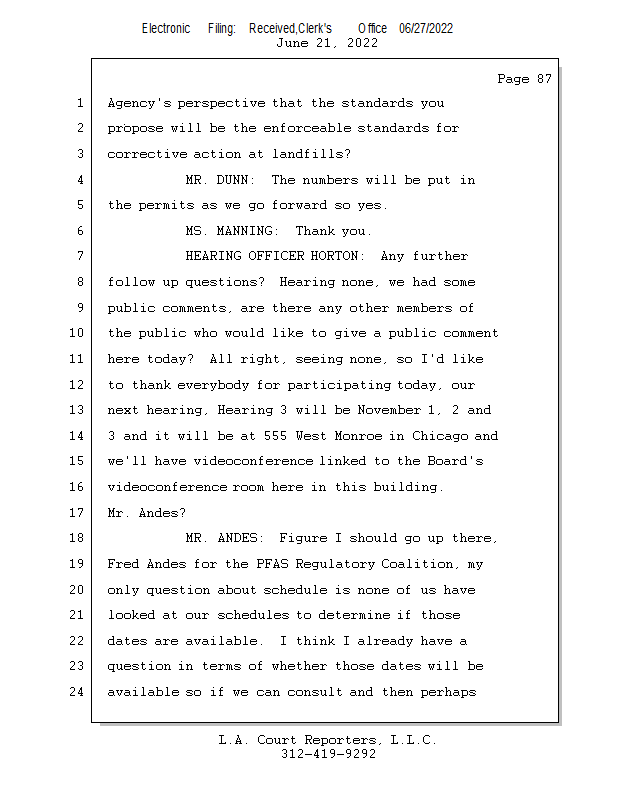 Electronic Filing: Received,Clerk's Office 06/27/2022
June 21, 2022

Page 87

1 Agency's perspective that the standards you
2 propose will be the enforceable standards for
3 corrective action at landfills?
4 MR. DUNN: The numbers will be put in
5 the permits as we go forward so yes.
6 MS. MANNING: Thank you.
7 HEARING OFFICER HORTON: Any further
8 follow up questions? Hearing none, we had some
9 public comments, are there any other members of
10 the public who would like to give a public comment
11 here today? All right, seeing none, so I'd like
12 to thank everybody for participating today, our
13 next hearing, Hearing 3 will be November 1, 2 and
14 3 and it will be at 555 West Monroe in Chicago and
15 we'll have videoconference linked to the Board's
16 videoconference room here in this building.
17 Mr. Andes?
18 MR. ANDES: Figure I should go up there,
19 Fred Andes for the PFAS Regulatory Coalition, my
20 only question about schedule is none of us have
21 looked at our schedules to determine if those
22 dates are available. I think I already have a
23 question in terms of whether those dates will be
24 available so if we can consult and then perhaps

L.A. Court Reporters, L.L.C.
312-419-9292